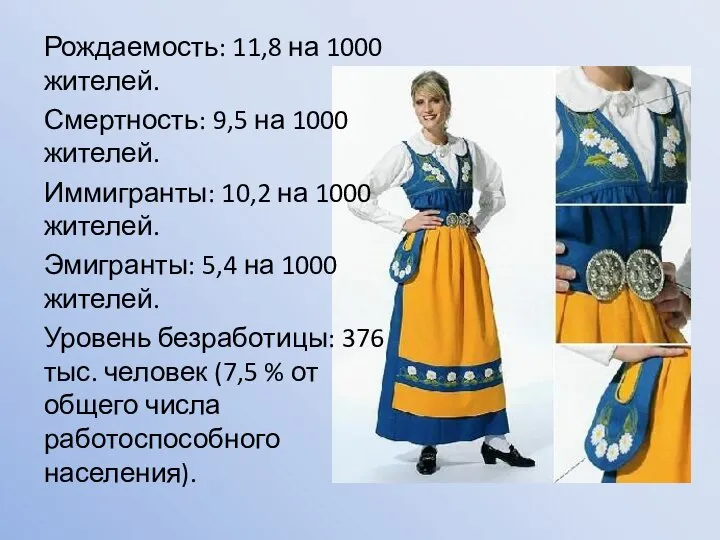 Рождаемость: 11,8 на 1000 жителей.

Смертность: 9,5 на 1000 жителей.

Иммигранты: 10,2 на 1000 жителей.

Эмигранты: 5,4 на 1000 жителей.

Уровень безработицы: 376 тыс. человек (7,5 % от общего числа работоспособного населения).